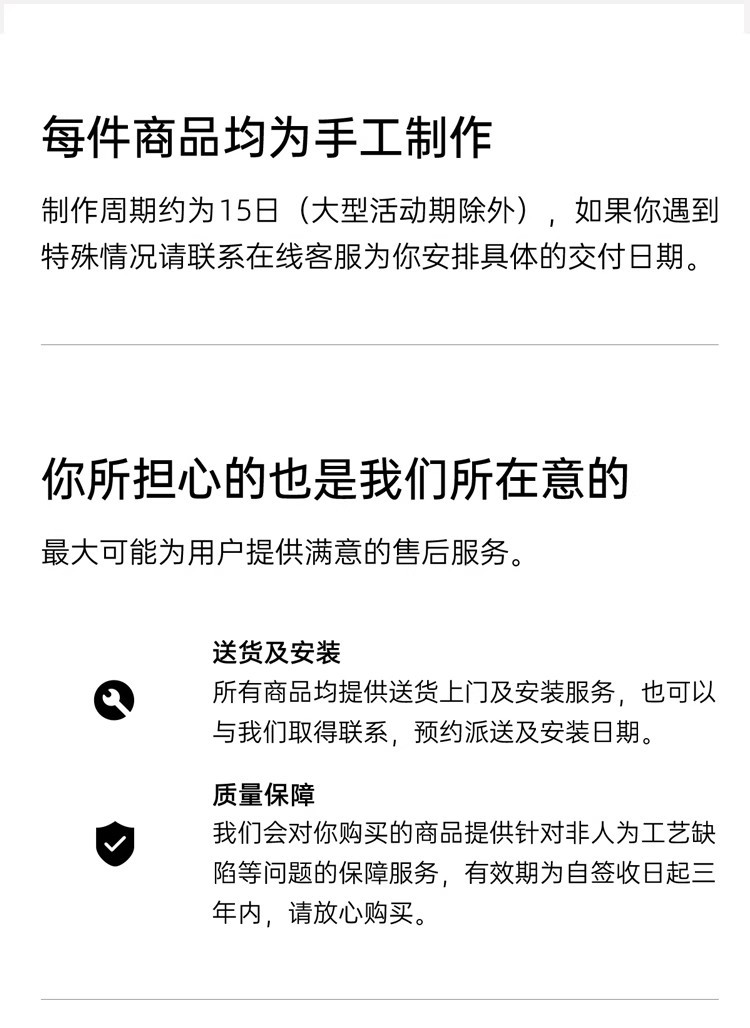 每件商品均为手工制作

制作周期约为15日（大型活动期除外），如果你遇到特殊情况请联系在线客服为你安排具体的交付日期。

你所担心的也是我们所在意的

最大可能为用户提供满意的售后服务。

送货及安装

所有商品均提供送货上门及安装服务，也可以与我们取得联系，预约派送及安装日期。

质量保障

我们会对你购买的商品提供针对非人为工艺缺陷等问题的保障服务，有效期为自签收日起三年内，请放心购买。